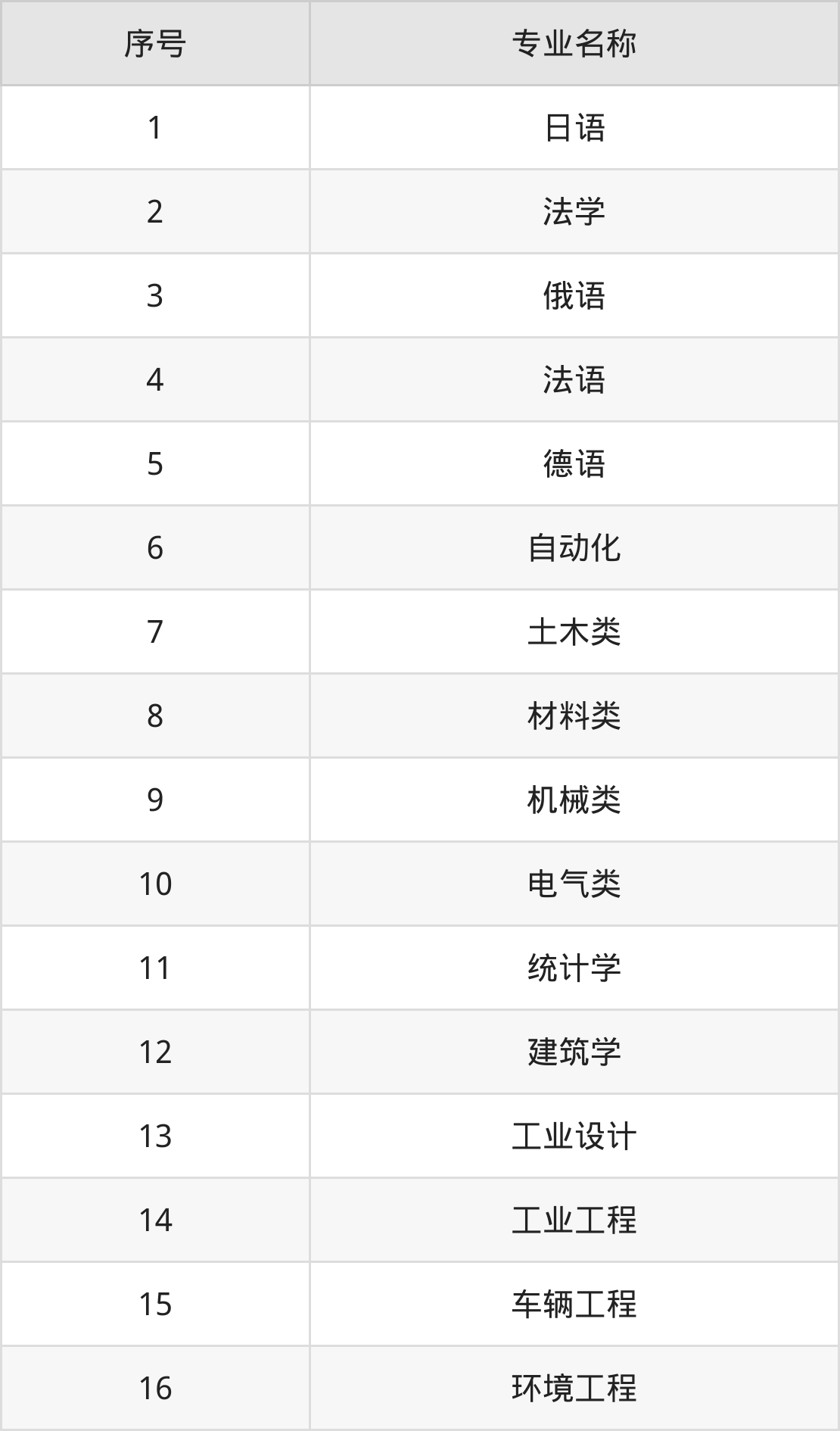 | 序号 | 专业名称 |
|---|---|
| 1 | 日语 |
| 2 | 法学 |
| 3 | 俄语 |
| 4 | 法语 |
| 5 | 德语 |
| 6 | 自动化 |
| 7 | 土木类 |
| 8 | 材料类 |
| 9 | 机械类 |
| 10 | 电气类 |
| 11 | 统计学 |
| 12 | 建筑学 |
| 13 | 工业设计 |
| 14 | 工业工程 |
| 15 | 车辆工程 |
| 16 | 环境工程 |